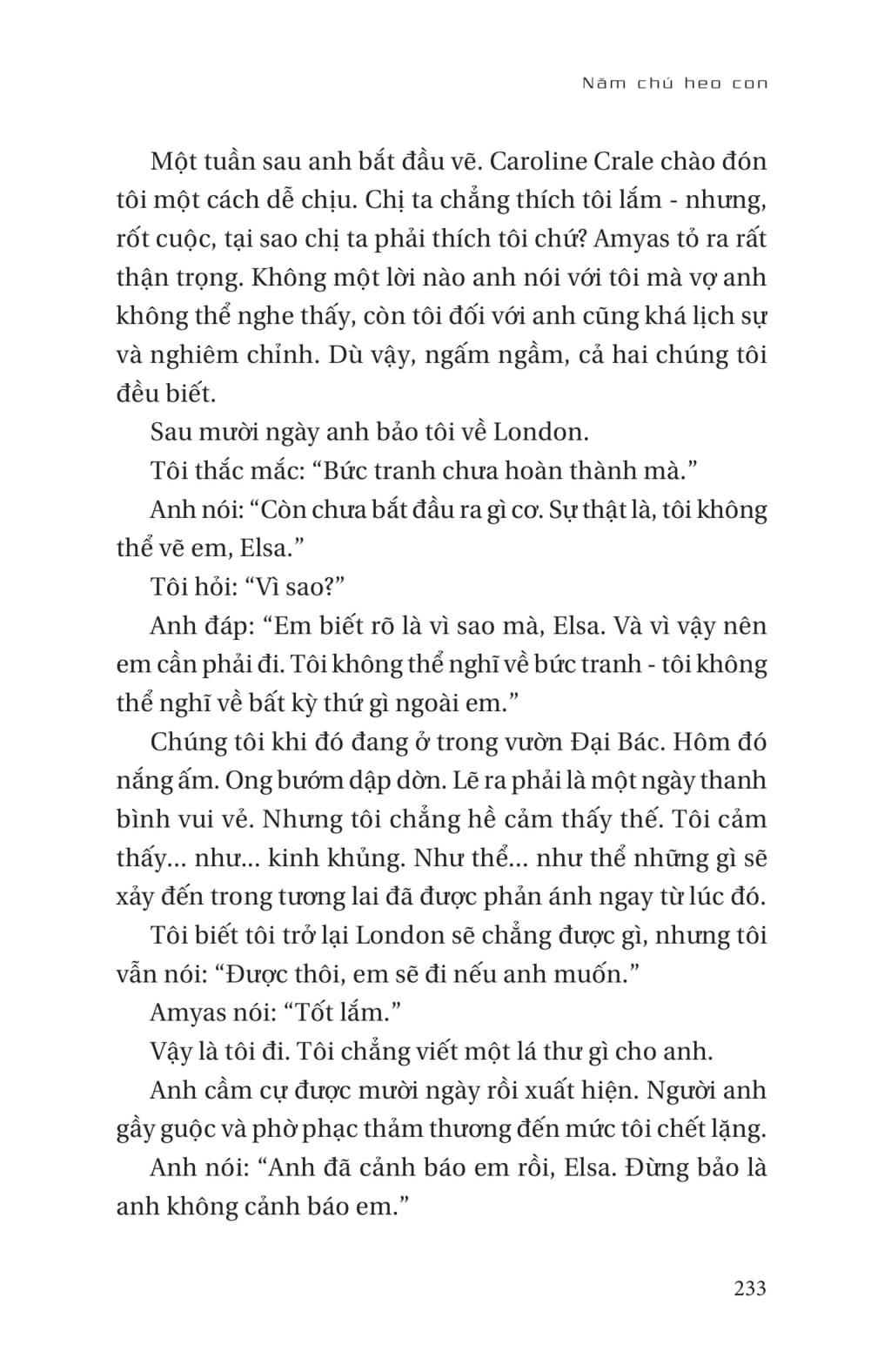 Năm chú heo con

Một tuần sau anh bắt đầu vẽ. Caroline Crale chào đón tôi một cách dễ chịu. Chị ta chẳng thích tôi lắm - nhưng, rốt cuộc, tại sao chị ta phải thích tôi chứ? Amyas tỏ ra rất thận trọng. Không một lời nào anh nói với tôi mà vợ anh không thể nghe thấy, còn tôi đối với anh cũng khá lịch sự và nghiêm chỉnh. Dù vậy, ngấm ngầm, cả hai chúng tôi đều biết.

Sau mười ngày anh bảo tôi về London.

Tôi thắc mắc: “Bức tranh chưa hoàn thành mà.”

Anh nói: “Còn chưa bắt đầu ra gì cơ. Sự thật là, tôi không thể vẽ em, Elsa.”

Tôi hỏi: “Vì sao?”

Anh đáp: “Em biết rõ là vì sao mà, Elsa. Và vì vậy nên em cần phải đi. Tôi không thể nghĩ về bức tranh - tôi không thể nghĩ về bất kỳ thứ gì ngoài em.”

Chúng tôi khi đó đang ở trong vườn Đại Bác. Hôm đó nắng ấm. Ong bướm dập dờn. Lẽ ra phải là một ngày thanh bình vui vẻ. Nhưng tôi chẳng hề cảm thấy thế. Tôi cảm thấy... như... kinh khủng. Như thể... như thể những gì sẽ xảy đến trong tương lai đã được phản ánh ngay từ lúc đó.

Tôi biết tôi trở lại London sẽ chẳng được gì, nhưng tôi vẫn nói: “Được thôi, em sẽ đi nếu anh muốn.”

Amyas nói: “Tốt lắm.”

Vậy là tôi đi. Tôi chẳng viết một lá thư gì cho anh.

Anh cầm cự được mười ngày rồi xuất hiện. Người anh gầy guộc và phờ phạc thảm thương đến mức tôi chết lặng.

Anh nói: “Anh đã cảnh báo em rồi, Elsa. Đừng bảo là anh không cảnh báo em.”

233